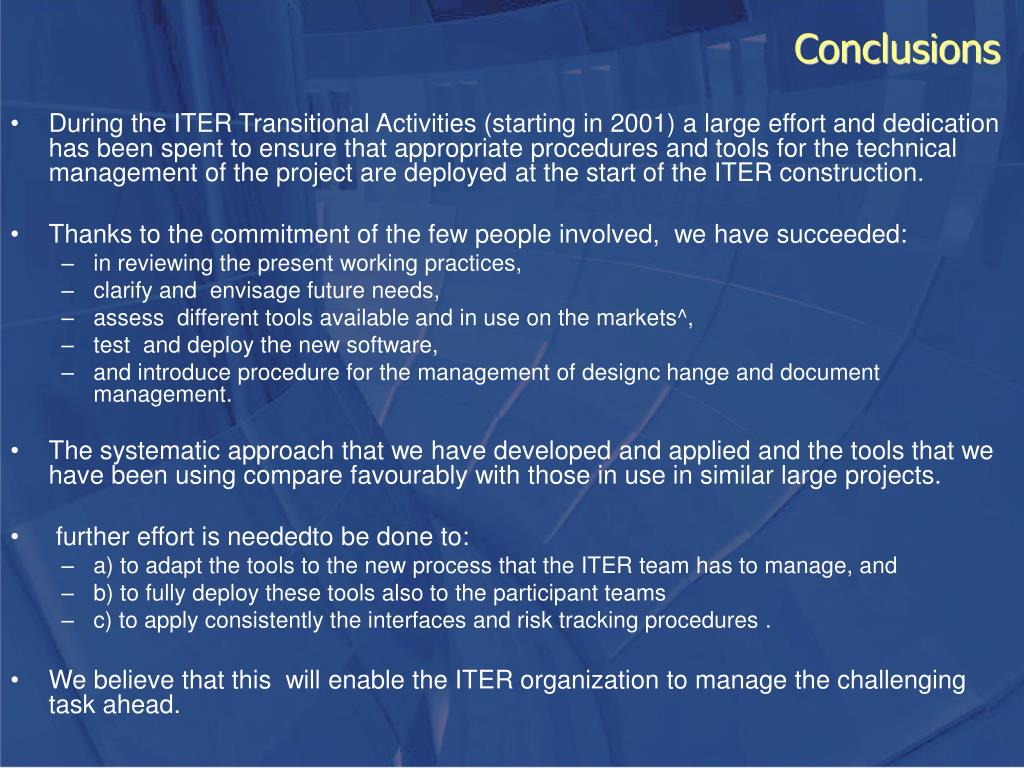 Conclusions

• During the ITER Transitional Activities (starting in 2001) a large effort and dedication has been spent to ensure that appropriate procedures and tools for the technical management of the project are deployed at the start of the ITER construction.

• Thanks to the commitment of the few people involved, we have succeeded:
– in reviewing the present working practices,
– clarify and envisage future needs,
– assess different tools available and in use on the markets^,
– test and deploy the new software,
– and introduce procedure for the management of designc hange and document management.

• The systematic approach that we have developed and applied and the tools that we have been using compare favourably with those in use in similar large projects.

• further effort is neededto be done to:
– a) to adapt the tools to the new process that the ITER team has to manage, and
– b) to fully deploy these tools also to the participant teams
– c) to apply consistently the interfaces and risk tracking procedures .

• We believe that this will enable the ITER organization to manage the challenging task ahead.